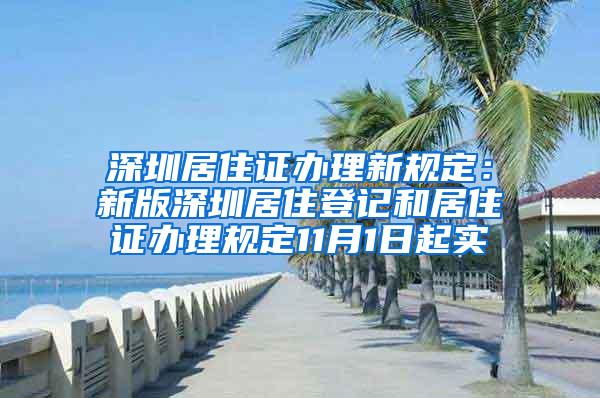 深圳居住证办理新规定：新版深圳居住登记和居住证办理规定11月1日起实